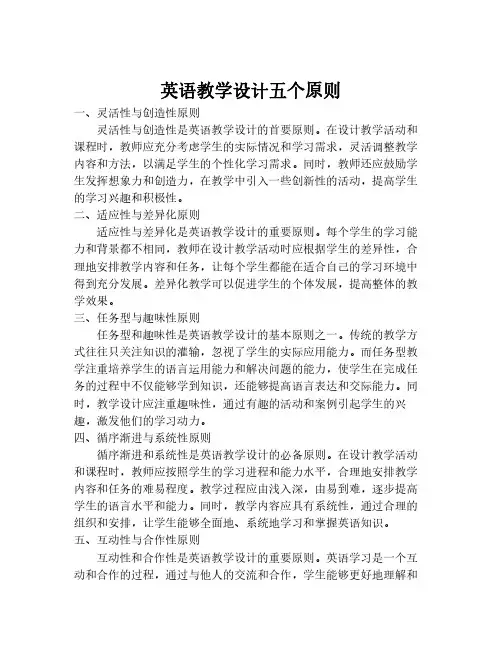 英语教学设计五个原则

一、灵活性与创造性原则

灵活性与创造性是英语教学设计的首要原则。在设计教学活动和课程时，教师应充分考虑学生的实际情况和学习需求，灵活调整教学内容和方法，以满足学生的个性化学习需求。同时，教师还应鼓励学生发挥想象力和创造力，在教学中引入一些创新性的活动，提高学生的学习兴趣和积极性。

二、适应性与差异化原则

适应性与差异化是英语教学设计的重要原则。每个学生的学习能力和背景都不相同，教师在设计教学活动时应根据学生的差异性，合理地安排教学内容和任务，让每个学生都能在适合自己的学习环境中得到充分发展。差异化教学可以促进学生的个体发展，提高整体的教学效果。

三、任务型与趣味性原则

任务型和趣味性是英语教学设计的基本原则之一。传统的教学方式往往只关注知识的灌输，忽视了学生的实际应用能力。而任务型教学注重培养学生的语言运用能力和解决问题的能力，使学生在完成任务的过程中不仅能够学到知识，还能够提高语言表达和交际能力。同时，教学设计应注重趣味性，通过有趣的活动和案例引起学生的兴趣，激发他们的学习动力。

四、循序渐进与系统性原则

循序渐进和系统性是英语教学设计的必备原则。在设计教学活动和课程时，教师应按照学生的学习进程和能力水平，合理地安排教学内容和任务的难易程度。教学过程应由浅入深，由易到难，逐步提高学生的语言水平和能力。同时，教学内容应具有系统性，通过合理的组织和安排，让学生能够全面地、系统地学习和掌握英语知识。

五、互动性与合作性原则

互动性和合作性是英语教学设计的重要原则。英语学习是一个互动和合作的过程，通过与他人的交流和合作，学生能够更好地理解和